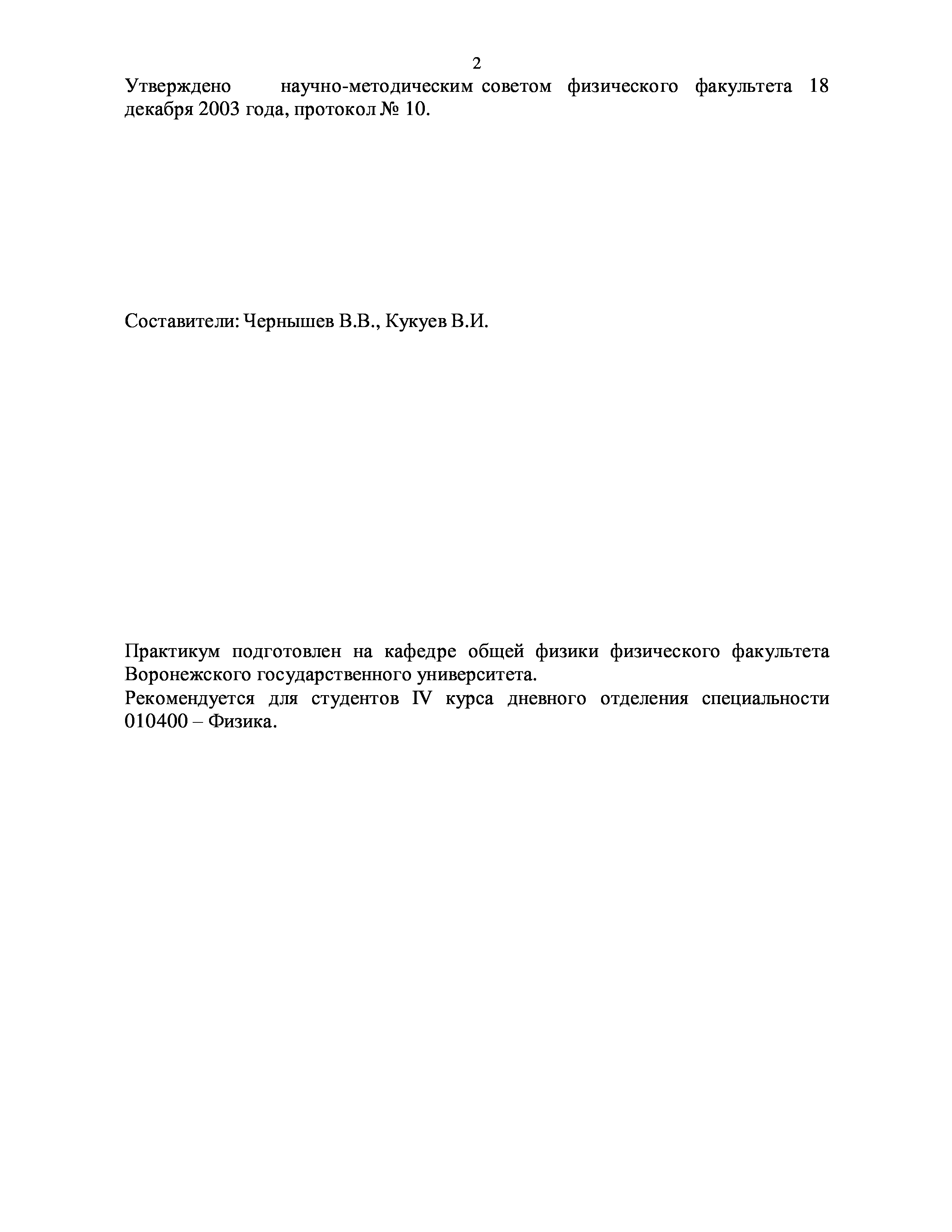 2

Утверждено научно-методическим советом физического факультета 18 декабря 2003 года, протокол № 10.

Составители: Чернышев В.В., Кукуев В.И.

Практикум подготовлен на кафедре общей физики физического факультета Воронежского государственного университета.
Рекомендуется для студентов IV курса дневного отделения специальности 010400 – Физика.